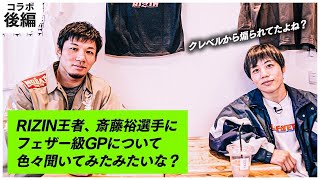 コラボ
後編

クレベルから煽られてたよね？

RIZIN王者、斎藤裕選手に
フェザー級GPについて
色々聞いてみたみたいな？